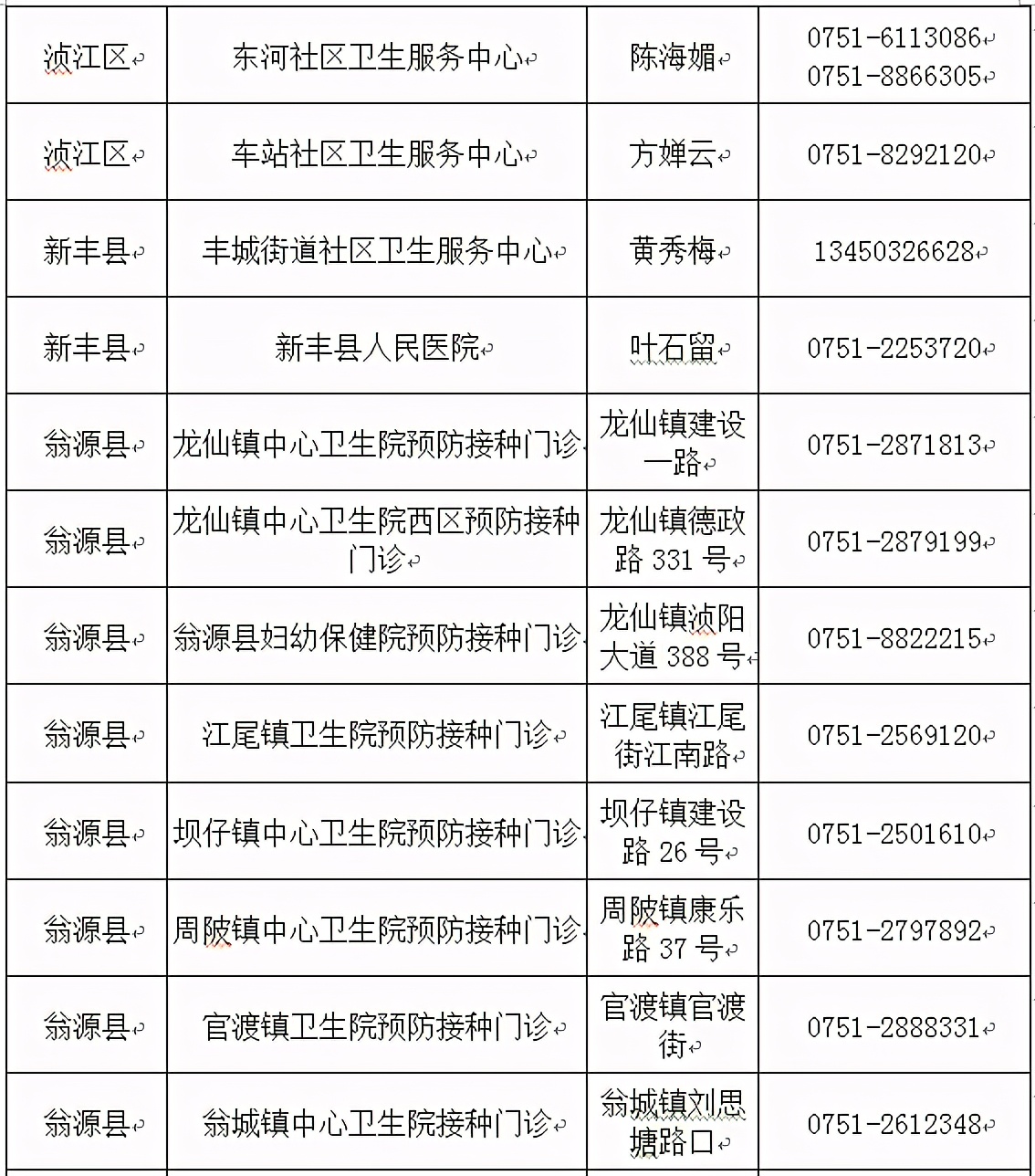 | 浈江区 | 东河社区卫生服务中心 | 陈海媚 | 0751-6113086 0751-8866305 |
|---|---|---|---|
| 浈江区 | 车站社区卫生服务中心 | 方婵云 | 0751-8292120 |
| 新丰县 | 丰城街道社区卫生服务中心 | 黄秀梅 | 13450326628 |
| 新丰县 | 新丰县人民医院 | 叶石留 | 0751-2253720 |
| 翁源县 | 龙仙镇中心卫生院预防接种门诊 | 龙仙镇建设一路 | 0751-2871813 |
| 翁源县 | 龙仙镇中心卫生院西区预防接种门诊 | 龙仙镇德政路 331 号 | 0751-2879199 |
| 翁源县 | 翁源县妇幼保健院预防接种门诊 | 龙仙镇浈阳大道 388 号 | 0751-8822215 |
| 翁源县 | 江尾镇卫生院预防接种门诊 | 江尾镇江尾街江南路 | 0751-2569120 |
| 翁源县 | 坝仔镇中心卫生院预防接种门诊 | 坝仔镇建设路 26 号 | 0751-2501610 |
| 翁源县 | 周陂镇中心卫生院预防接种门诊 | 周陂镇康乐路 37 号 | 0751-2797892 |
| 翁源县 | 官渡镇卫生院预防接种门诊 | 官渡镇官渡街 | 0751-2888331 |
| 翁源县 | 翁城镇中心卫生院接种门诊 | 翁城镇刘思塘路口 | 0751-2612348 |